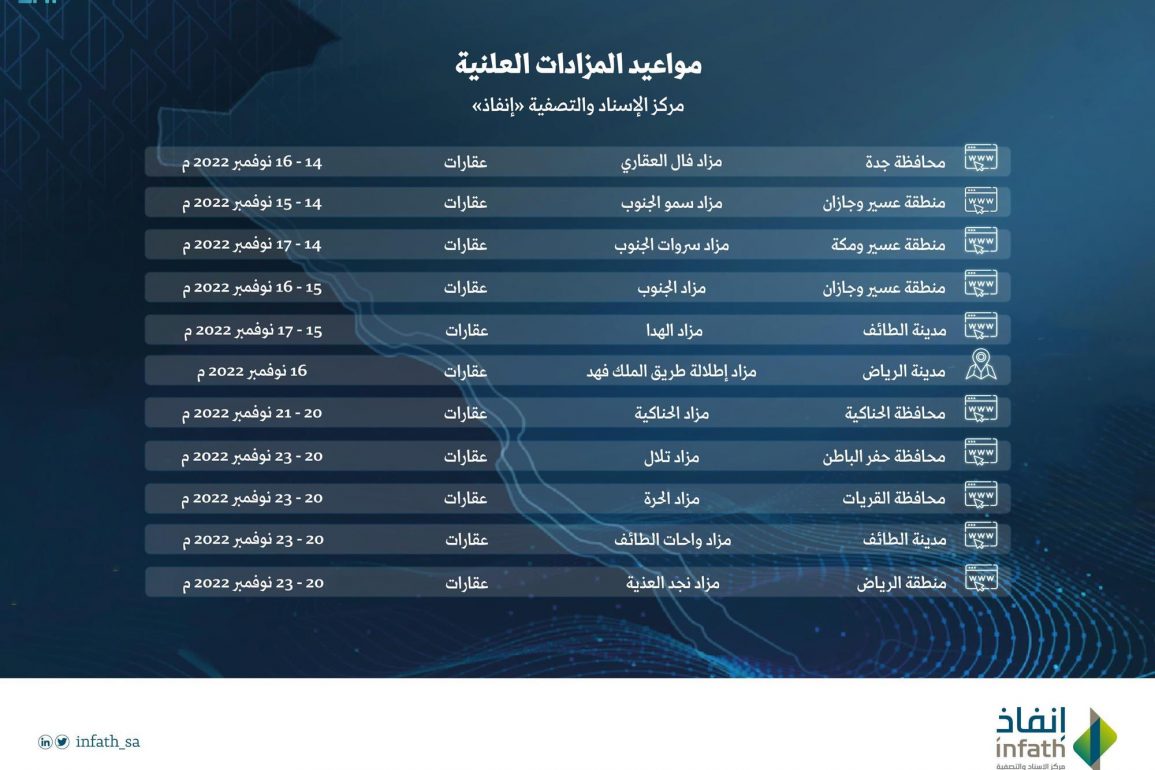 مواعيد المزادات العلنية
مركز الإسناد والتصفية «إنفاذ»

| | | | |
|---|---|---|---|
| محافظة جدة | مزاد فال العقاري | عقارات | 14 - 16 نوفمبر 2022 م |
| منطقة عسير وجازان | مزاد سمو الجنوب | عقارات | 14 - 15 نوفمبر 2022 م |
| منطقة عسير ومكة | مزاد سروات الجنوب | عقارات | 14 - 17 نوفمبر 2022 م |
| منطقة عسير وجازان | مزاد الجنوب | عقارات | 15 - 16 نوفمبر 2022 م |
| مدينة الطائف | مزاد الهدا | عقارات | 15 - 17 نوفمبر 2022 م |
| مدينة الرياض | مزاد إطلالة طريق الملك فهد | عقارات | 16 نوفمبر 2022 م |
| محافظة الحناكية | مزاد الحناكية | عقارات | 20 - 21 نوفمبر 2022 م |
| محافظة حفر الباطن | مزاد تلال | عقارات | 20 - 23 نوفمبر 2022 م |
| محافظة القريات | مزاد الحرة | عقارات | 20 - 23 نوفمبر 2022 م |
| مدينة الطائف | مزاد واحات الطائف | عقارات | 20 - 23 نوفمبر 2022 م |
| منطقة الرياض | مزاد نجد العذية | عقارات | 20 - 23 نوفمبر 2022 م |

infath_sa

إنفاذ
infath
مركز الإسناد والتصفية